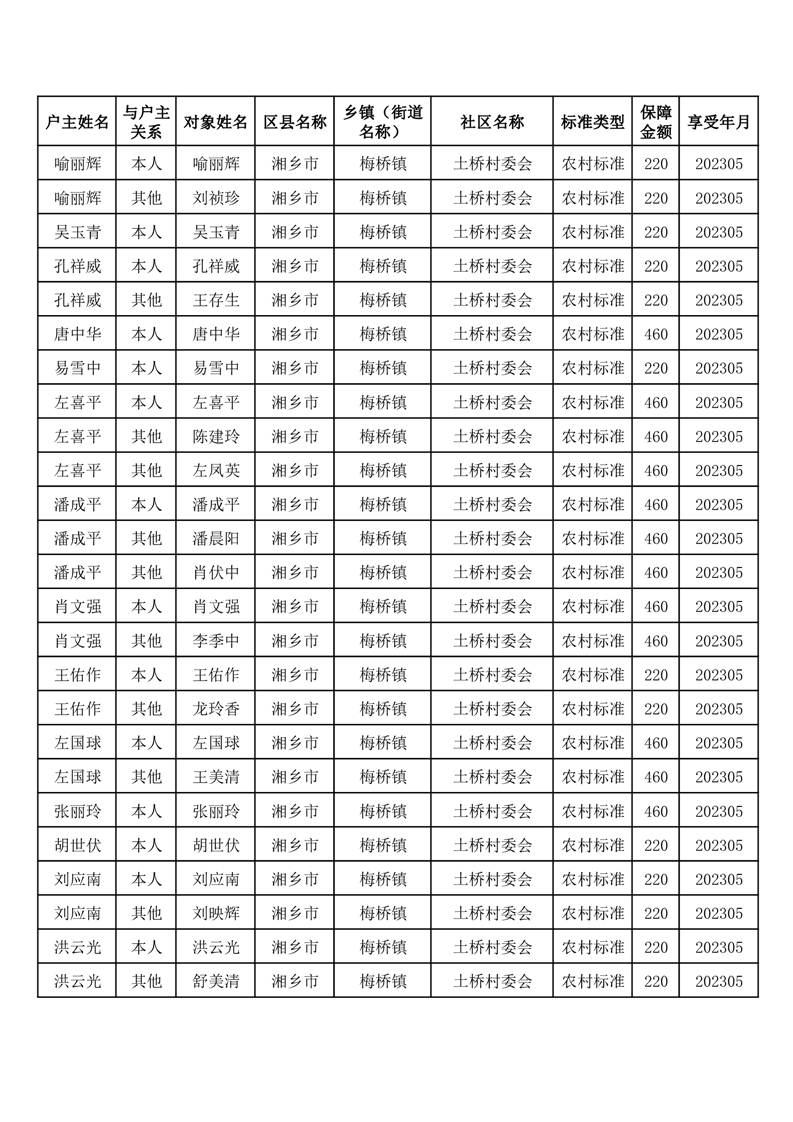 | 户主姓名 | 与户主关系 | 对象姓名 | 区县名称 | 乡镇（街道名称） | 社区名称 | 标准类型 | 保障金额 | 享受年月 |
|---|---|---|---|---|---|---|---|---|
| 喻丽辉 | 本人 | 喻丽辉 | 湘乡市 | 梅桥镇 | 土桥村委会 | 农村标准 | 220 | 202305 |
| 喻丽辉 | 其他 | 刘祯珍 | 湘乡市 | 梅桥镇 | 土桥村委会 | 农村标准 | 220 | 202305 |
| 吴玉青 | 本人 | 吴玉青 | 湘乡市 | 梅桥镇 | 土桥村委会 | 农村标准 | 220 | 202305 |
| 孔祥威 | 本人 | 孔祥威 | 湘乡市 | 梅桥镇 | 土桥村委会 | 农村标准 | 220 | 202305 |
| 孔祥威 | 其他 | 王存生 | 湘乡市 | 梅桥镇 | 土桥村委会 | 农村标准 | 220 | 202305 |
| 唐中华 | 本人 | 唐中华 | 湘乡市 | 梅桥镇 | 土桥村委会 | 农村标准 | 460 | 202305 |
| 易雪中 | 本人 | 易雪中 | 湘乡市 | 梅桥镇 | 土桥村委会 | 农村标准 | 220 | 202305 |
| 左喜平 | 本人 | 左喜平 | 湘乡市 | 梅桥镇 | 土桥村委会 | 农村标准 | 460 | 202305 |
| 左喜平 | 其他 | 陈建玲 | 湘乡市 | 梅桥镇 | 土桥村委会 | 农村标准 | 460 | 202305 |
| 左喜平 | 其他 | 左凤英 | 湘乡市 | 梅桥镇 | 土桥村委会 | 农村标准 | 460 | 202305 |
| 潘成平 | 本人 | 潘成平 | 湘乡市 | 梅桥镇 | 土桥村委会 | 农村标准 | 460 | 202305 |
| 潘成平 | 其他 | 潘晨阳 | 湘乡市 | 梅桥镇 | 土桥村委会 | 农村标准 | 460 | 202305 |
| 潘成平 | 其他 | 肖伏中 | 湘乡市 | 梅桥镇 | 土桥村委会 | 农村标准 | 460 | 202305 |
| 肖文强 | 本人 | 肖文强 | 湘乡市 | 梅桥镇 | 土桥村委会 | 农村标准 | 460 | 202305 |
| 肖文强 | 其他 | 李季中 | 湘乡市 | 梅桥镇 | 土桥村委会 | 农村标准 | 460 | 202305 |
| 王佑作 | 本人 | 王佑作 | 湘乡市 | 梅桥镇 | 土桥村委会 | 农村标准 | 220 | 202305 |
| 王佑作 | 其他 | 龙玲香 | 湘乡市 | 梅桥镇 | 土桥村委会 | 农村标准 | 220 | 202305 |
| 左国球 | 本人 | 左国球 | 湘乡市 | 梅桥镇 | 土桥村委会 | 农村标准 | 460 | 202305 |
| 左国球 | 其他 | 王美清 | 湘乡市 | 梅桥镇 | 土桥村委会 | 农村标准 | 460 | 202305 |
| 张丽玲 | 本人 | 张丽玲 | 湘乡市 | 梅桥镇 | 土桥村委会 | 农村标准 | 460 | 202305 |
| 胡世伏 | 本人 | 胡世伏 | 湘乡市 | 梅桥镇 | 土桥村委会 | 农村标准 | 220 | 202305 |
| 刘应南 | 本人 | 刘应南 | 湘乡市 | 梅桥镇 | 土桥村委会 | 农村标准 | 220 | 202305 |
| 刘应南 | 其他 | 刘映辉 | 湘乡市 | 梅桥镇 | 土桥村委会 | 农村标准 | 220 | 202305 |
| 洪云光 | 本人 | 洪云光 | 湘乡市 | 梅桥镇 | 土桥村委会 | 农村标准 | 220 | 202305 |
| 洪云光 | 其他 | 舒美清 | 湘乡市 | 梅桥镇 | 土桥村委会 | 农村标准 | 220 | 202305 |